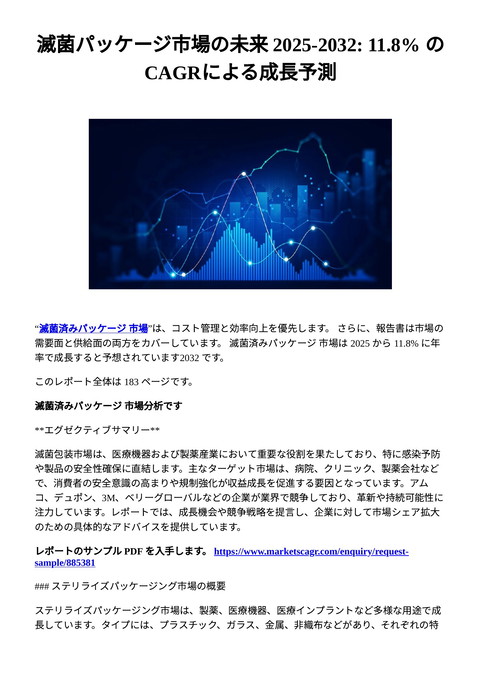 滅菌パッケージ市場の未来 2025-2032: 11.8% の CAGRによる成長予測

"滅菌済みパッケージ 市場"は、コスト管理と効率向上を優先します。 さらに、報告書は市場の需要面と供給面の両方をカバーしています。 滅菌済みパッケージ 市場は 2025 から 11.8% に年率で成長すると予想されています2032 です。

このレポート全体は 183 ページです。

滅菌済みパッケージ 市場分析です

**エグゼクティブサマリー**

滅菌包装市場は、医療機器および製薬産業において重要な役割を果たしており、特に感染予防や製品の安全性確保に直結します。主なターゲット市場は、病院、クリニック、製薬会社などで、消費者の安全意識の高まりや規制強化が収益成長を促進する要因となっています。アムコ、デュポン、3M、ベリーグローバルなどの企業が業界で競争しており、革新や持続可能性に注力しています。レポートでは、成長機会や競争戦略を提言し、企業に対して市場シェア拡大のための具体的なアドバイスを提供しています。

レポートのサンプル PDF を入手します。 https://www.marketscagr.com/enquiry/request-sample/885381

### ステリライズパッケージング市場の概要

ステリライズパッケージング市場は、製薬、医療機器、医療インプラントなど多様な用途で成長しています。タイプには、プラスチック、ガラス、金属、非織布などがあり、それぞれの特